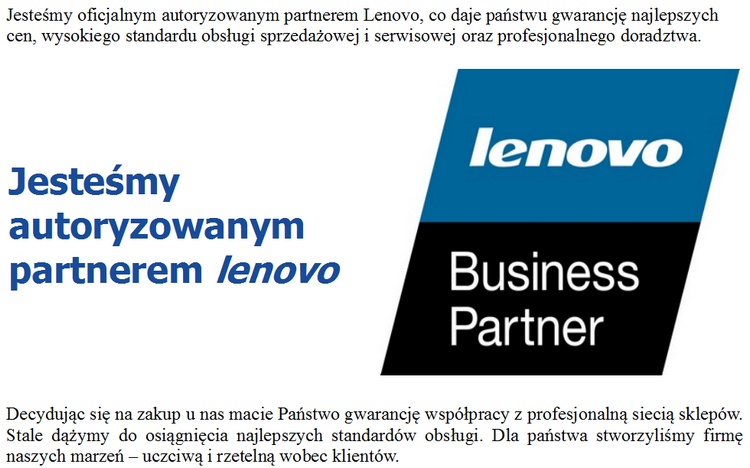 Jesteśmy oficjalnym autoryzowanym partnerem Lenovo, co daje państwu gwarancję najlepszych cen, wysokiego standardu obsługi sprzedażowej i serwisowej oraz profesjonalnego doradztwa.

Jesteśmy autoryzowanym partnerem lenovo

lenovo

Business Partner

Decydując się na zakup u nas macie Państwo gwarancję współpracy z profesjonalną siecią sklepów. Stale dążymy do osiągnięcia najlepszych standardów obsługi. Dla państwa stworzyliśmy firmę naszych marzeń – uczciwą i rzetelną wobec klientów.